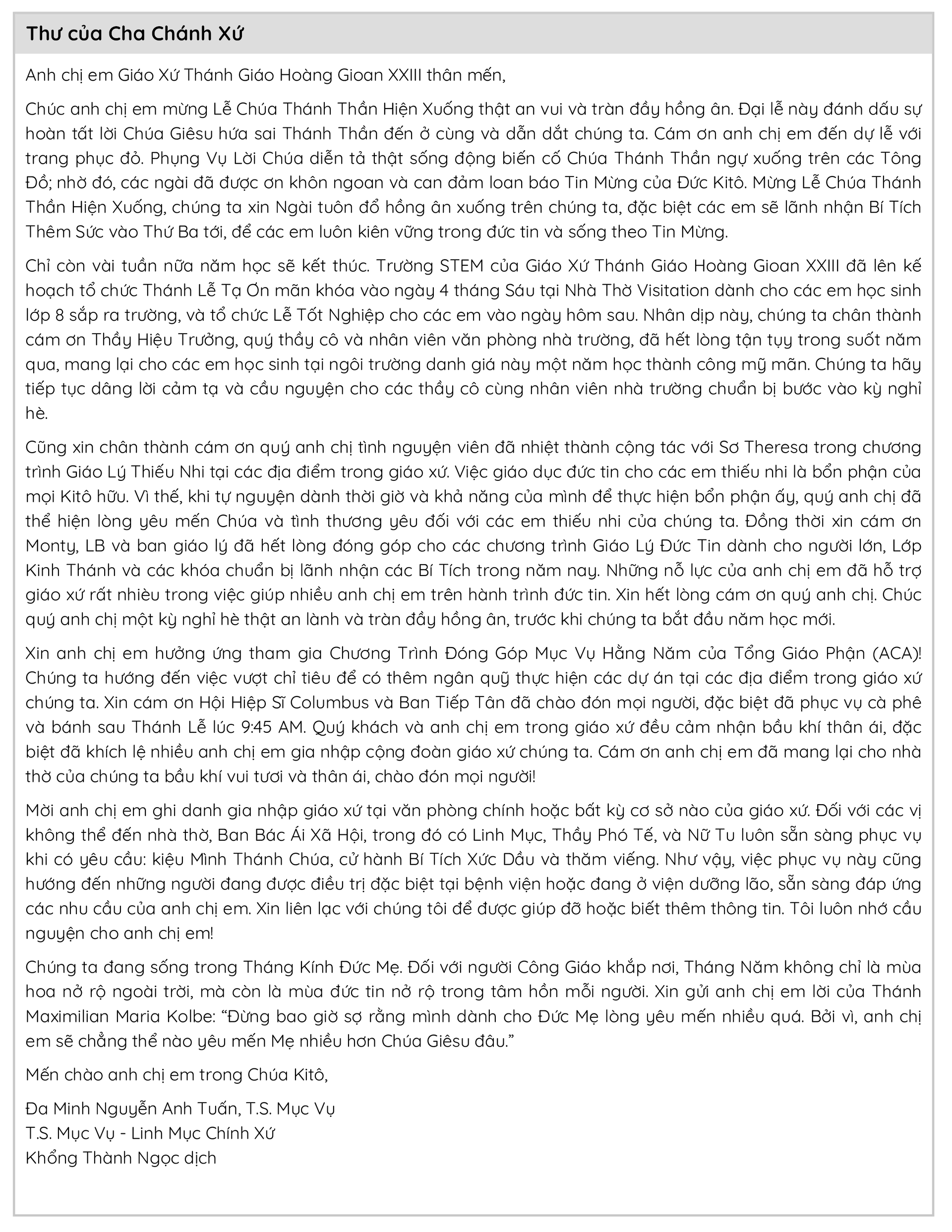 Thư của Cha Chánh Xứ

Anh chị em Giáo Xứ Thánh Giáo Hoàng Gioan XXIII thân mến,

Chúc anh chị em mừng Lễ Chúa Thánh Thần Hiện Xuống thật an vui và tràn đầy hồng ân. Đại lễ này đánh dấu sự hoàn tất lời Chúa Giêsu hứa sai Thánh Thần đến ở cùng và dẫn dắt chúng ta. Cám ơn anh chị em đến dự lễ với trang phục đỏ. Phụng Vụ Lời Chúa diễn tả thật sống động biến cố Chúa Thánh Thần ngự xuống trên các Tông Đồ; nhờ đó, các ngài đã được ơn khôn ngoan và can đảm loan báo Tin Mừng của Đức Kitô. Mừng Lễ Chúa Thánh Thần Hiện Xuống, chúng ta xin Ngài tuôn đổ hồng ân xuống trên chúng ta, đặc biệt các em sẽ lãnh nhận Bí Tích Thêm Sức vào Thứ Ba tới, để các em luôn kiên vững trong đức tin và sống theo Tin Mừng.

Chỉ còn vài tuần nữa năm học sẽ kết thúc. Trường STEM của Giáo Xứ Thánh Giáo Hoàng Gioan XXIII đã lên kế hoạch tổ chức Thánh Lễ Tạ Ơn mãn khóa vào ngày 4 tháng Sáu tại Nhà Thờ Visitation dành cho các em học sinh lớp 8 sắp ra trường, và tổ chức Lễ Tốt Nghiệp cho các em vào ngày hôm sau. Nhân dịp này, chúng ta chân thành cám ơn Thầy Hiệu Trưởng, quý thầy cô và nhân viên văn phòng nhà trường, đã hết lòng tận tụy trong suốt năm qua, mang lại cho các em học sinh tại ngôi trường danh giá này một năm học thành công mỹ mãn. Chúng ta hãy tiếp tục dâng lời cảm tạ và cầu nguyện cho các thầy cô cùng nhân viên nhà trường chuẩn bị bước vào kỳ nghỉ hè.

Cũng xin chân thành cám ơn quý anh chị tình nguyện viên đã nhiệt thành cộng tác với Sơ Theresa trong chương trình Giáo Lý Thiếu Nhi tại các địa điểm trong giáo xứ. Việc giáo dục đức tin cho các em thiếu nhi là bổn phận của mọi Kitô hữu. Vì thế, khi tự nguyện dành thời giờ và khả năng của mình để thực hiện bổn phận ấy, quý anh chị đã thể hiện lòng yêu mến Chúa và tình thương yêu đối với các em thiếu nhi của chúng ta. Đồng thời xin cám ơn Monty, LB và ban giáo lý đã hết lòng đóng góp cho các chương trình Giáo Lý Đức Tin dành cho người lớn, Lớp Kinh Thánh và các khóa chuẩn bị lãnh nhận các Bí Tích trong năm nay. Những nỗ lực của anh chị em đã hỗ trợ giáo xứ rất nhiều trong việc giúp nhiều anh chị em trên hành trình đức tin. Xin hết lòng cám ơn quý anh chị. Chúc quý anh chị một kỳ nghỉ hè thật an lành và tràn đầy hồng ân, trước khi chúng ta bắt đầu năm học mới.

Xin anh chị em hưởng ứng tham gia Chương Trình Đóng Góp Mục Vụ Hằng Năm của Tổng Giáo Phận (ACA)! Chúng ta hướng đến việc vượt chỉ tiêu để có thêm ngân quỹ thực hiện các dự án tại các địa điểm trong giáo xứ chúng ta. Xin cám ơn Hội Hiệp Sĩ Columbus và Ban Tiếp Tân đã chào đón mọi người, đặc biệt đã phục vụ cà phê và bánh sau Thánh Lễ lúc 9:45 AM. Quý khách và anh chị em trong giáo xứ đều cảm nhận bầu khí thân ái, đặc biệt đã khích lệ nhiều anh chị em gia nhập cộng đoàn giáo xứ chúng ta. Cám ơn anh chị em đã mang lại cho nhà thờ của chúng ta bầu khí vui tươi và thân ái, chào đón mọi người!

Mời anh chị em ghi danh gia nhập giáo xứ tại văn phòng chính hoặc bất kỳ cơ sở nào của giáo xứ. Đối với các vị không thể đến nhà thờ, Ban Bác Ái Xã Hội, trong đó có Linh Mục, Thầy Phó Tế, và Nữ Tu luôn sẵn sàng phục vụ khi có yêu cầu: kiệu Mình Thánh Chúa, cử hành Bí Tích Xức Dầu và thăm viếng. Như vậy, việc phục vụ này cũng hướng đến những người đang được điều trị đặc biệt tại bệnh viện hoặc đang ở viện dưỡng lão, sẵn sàng đáp ứng các nhu cầu của anh chị em. Xin liên lạc với chúng tôi để được giúp đỡ hoặc biết thêm thông tin. Tôi luôn nhớ cầu nguyện cho anh chị em!

Chúng ta đang sống trong Tháng Kính Đức Mẹ. Đối với người Công Giáo khắp nơi, Tháng Năm không chỉ là mùa hoa nở rộ ngoài trời, mà còn là mùa đức tin nở rộ trong tâm hồn mỗi người. Xin gửi anh chị em lời của Thánh Maximilian Maria Kolbe: “Đừng bao giờ sợ rằng mình dành cho Đức Mẹ lòng yêu mến nhiều quá. Bởi vì, anh chị em sẽ chẳng thể nào yêu mến Mẹ nhiều hơn Chúa Giêsu đâu.”

Mến chào anh chị em trong Chúa Kitô,

Đa Minh Nguyễn Anh Tuấn, T.S. Mục Vụ
T.S. Mục Vụ - Linh Mục Chính Xứ
Khổng Thành Ngọc dịch